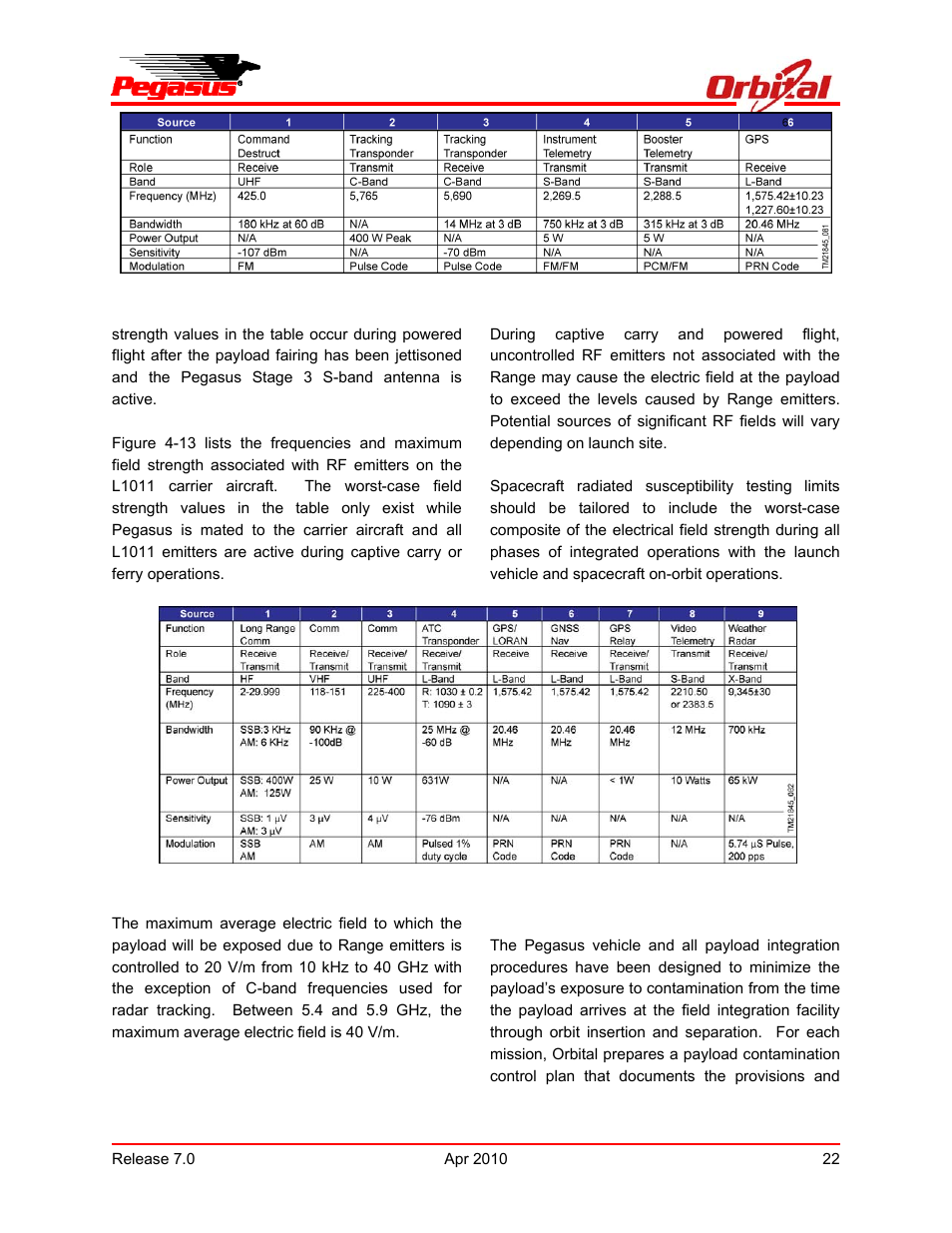 Pegasus

Orbital

| Source | 1 | 2 | 3 | 4 | 5 | 6 |
|---|---|---|---|---|---|---|
| Function | Command Destruct | Tracking Transponder | Tracking Transponder | Instrument Telemetry | Booster Telemetry | GPS |
| Role | Receive | Transmit | Receive | Transmit | Transmit | Receive |
| Band | UHF | C-Band | C-Band | S-Band | S-Band | L-Band |
| Frequency (MHz) | 425.0 | 5,765 | 5,690 | 2,269.5 | 2,288.5 | 1,575.42±10.23 1,227.60±10.23 |
| Bandwidth | 180 kHz at 60 dB | N/A | 14 MHz at 3 dB | 750 kHz at 3 dB | 315 kHz at 3 dB | 20.46 MHz |
| Power Output | N/A | 400 W Peak | N/A | 5 W | 5 W | N/A |
| Sensitivity | -107 dBm | N/A | -70 dBm | N/A | N/A | N/A |
| Modulation | FM | Pulse Code | Pulse Code | FM/FM | PCM/FM | PRN Code |

TM21845_081

strength values in the table occur during powered flight after the payload fairing has been jettisoned and the Pegasus Stage 3 S-band antenna is active.

Figure 4-13 lists the frequencies and maximum field strength associated with RF emitters on the L1011 carrier aircraft. The worst-case field strength values in the table only exist while Pegasus is mated to the carrier aircraft and all L1011 emitters are active during captive carry or ferry operations.

During captive carry and powered flight, uncontrolled RF emitters not associated with the Range may cause the electric field at the payload to exceed the levels caused by Range emitters. Potential sources of significant RF fields will vary depending on launch site.

Spacecraft radiated susceptibility testing limits should be tailored to include the worst-case composite of the electrical field strength during all phases of integrated operations with the launch vehicle and spacecraft on-orbit operations.

| Source | 1 | 2 | 3 | 4 | 5 | 6 | 7 | 8 | 9 |
|---|---|---|---|---|---|---|---|---|---|
| Function | Long Range Comm | Comm | Comm | ATC Transponder | GPS/ LORAN | GNSS Nav | GPS Relay | Video Telemetry | Weather Radar |
| Role | Receive Transmit | Receive/ Transmit | Receive/ Transmit | Receive/ Transmit | Receive | Receive | Receive/ Transmit | Transmit | Receive/ Transmit |
| Band | HF | VHF | UHF | L-Band | L-Band | L-Band | L-Band | S-Band | X-Band |
| Frequency (MHz) | 2-29.999 | 118-151 | 225-400 | R: 1030 ± 0.2 T: 1090 ± 3 | 1,575.42 | 1,575.42 | 1,575.42 | 2210.50 or 2383.5 | 9,345±30 |
| Bandwidth | SSB:3 KHz AM: 6 KHz | 90 KHz @ -100dB | | 25 MHz @ -60 dB | 20.46 MHz | 20.46 MHz | 20.46 MHz | 12 MHz | 700 kHz |
| Power Output | SSB: 400W AM: 125W | 25 W | 10 W | 631W | N/A | N/A | < 1W | 10 Watts | 65 kW |
| Sensitivity | SSB: 1 µV AM: 3 µV | 3 µV | 4 µV | -76 dBm | N/A | N/A | N/A | N/A | N/A |
| Modulation | SSB AM | AM | AM | Pulsed 1% duty cycle | PRN Code | PRN Code | PRN Code | N/A | 5.74 µS Pulse, 200 pps |

TM21845_082

The maximum average electric field to which the payload will be exposed due to Range emitters is controlled to 20 V/m from 10 kHz to 40 GHz with the exception of C-band frequencies used for radar tracking. Between 5.4 and 5.9 GHz, the maximum average electric field is 40 V/m.

The Pegasus vehicle and all payload integration procedures have been designed to minimize the payload's exposure to contamination from the time the payload arrives at the field integration facility through orbit insertion and separation. For each mission, Orbital prepares a payload contamination control plan that documents the provisions and

Release 7.0    Apr 2010    22